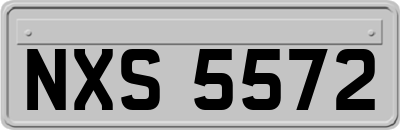 NXS 5572